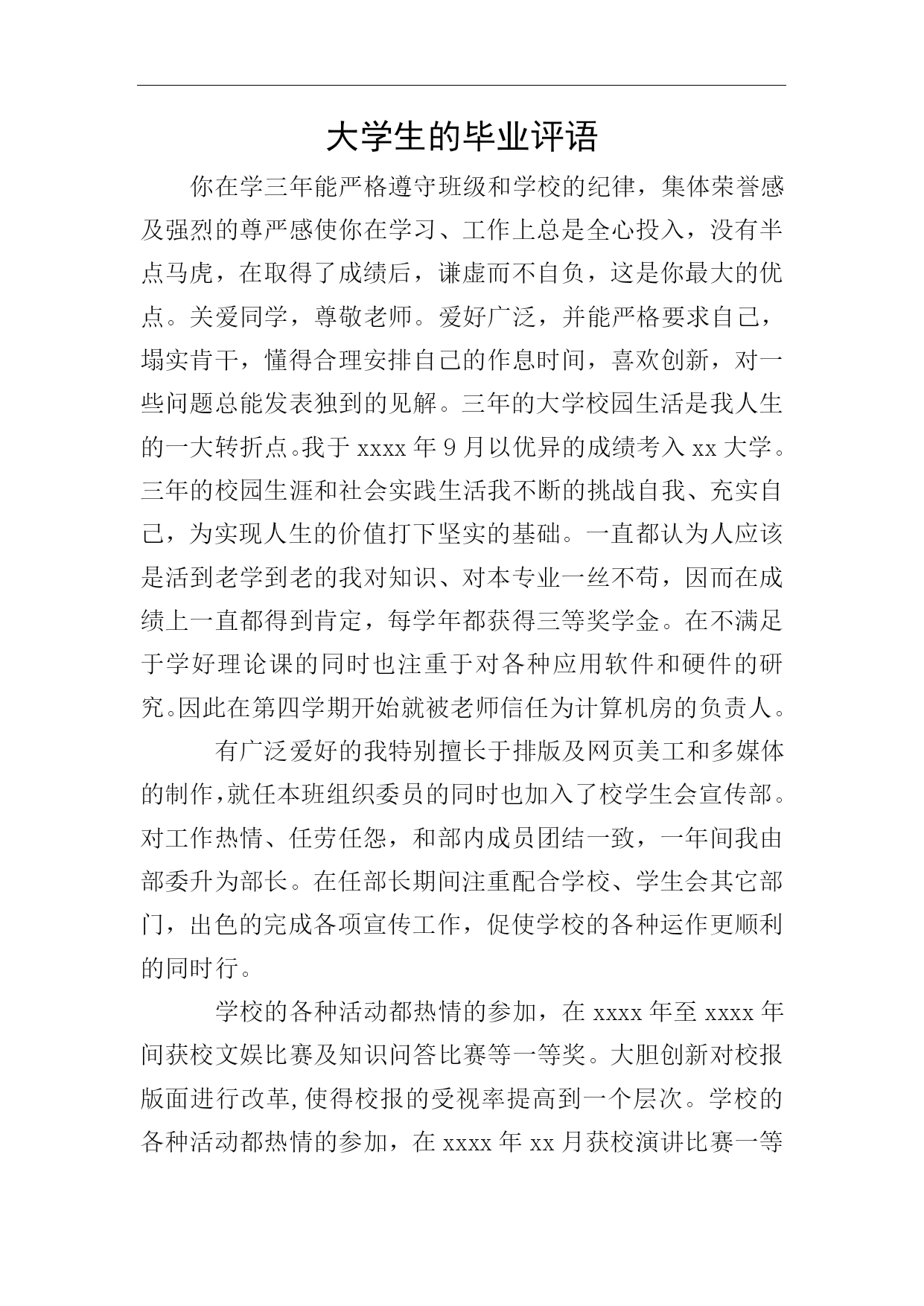 大学生的毕业评语

你在学三年能严格遵守班级和学校的纪律，集体荣誉感及强烈的尊严感使你在学习、工作上总是全心投入，没有半点马虎，在取得了成绩后，谦虚而不自负，这是你最大的优点。关爱同学，尊敬老师。爱好广泛，并能严格要求自己，塌实肯干，懂得合理安排自己的作息时间，喜欢创新，对一些问题总能发表独到的见解。三年的大学校园生活是我人生的一大转折点。我于xxxx年9月以优异的成绩考入xx大学。三年的校园生涯和社会实践生活我不断的挑战自我、充实自己，为实现人生的价值打下坚实的基础。一直都认为人应该是活到老学到老的我对知识、对本专业一丝不苟，因而在成绩上一直都得到肯定，每学年都获得三等奖学金。在不满足于学好理论课的同时也注重于对各种应用软件和硬件的研究。因此在第四学期开始就被老师信任为计算机房的负责人。

有广泛爱好的我特别擅长于排版及网页美工和多媒体的制作，就任本班组织委员的同时也加入了校学生会宣传部。对工作热情、任劳任怨，和部内成员团结一致，一年间我由部委升为部长。在任部长期间注重配合学校、学生会其它部门，出色的完成各项宣传工作，促使学校的各种运作更顺利的同时行。

学校的各种活动都热情的参加，在xxxx年至xxxx年间获校文娱比赛及知识问答比赛等一等奖。大胆创新对校报版面进行改革，使得校报的受视率提高到一个层次。学校的各种活动都热情的参加，在xxxx年xx月获校演讲比赛一等